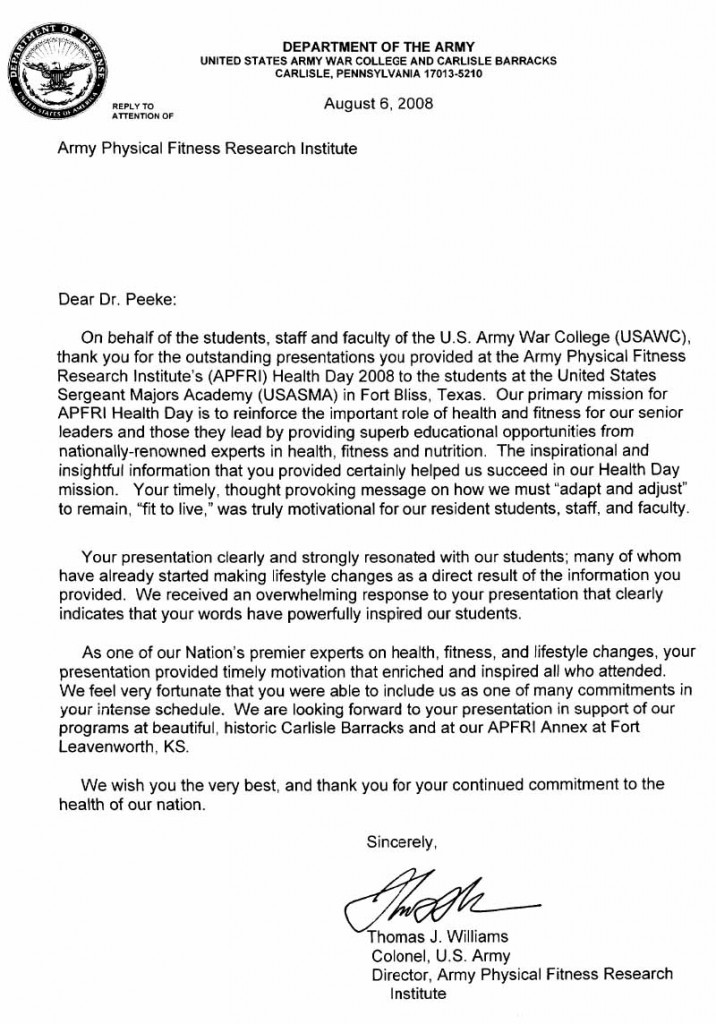 DEPARTMENT OF THE ARMY
UNITED STATES ARMY WAR COLLEGE AND CARLISLE BARRACKS
CARLISLE, PENNSYLVANIA 17013-5210

REPLY TO
ATTENTION OF

August 6, 2008

Army Physical Fitness Research Institute

Dear Dr. Peeke:

On behalf of the students, staff and faculty of the U.S. Army War College (USAWC), thank you for the outstanding presentations you provided at the Army Physical Fitness Research Institute's (APFRI) Health Day 2008 to the students at the United States Sergeant Majors Academy (USASMA) in Fort Bliss, Texas. Our primary mission for APFRI Health Day is to reinforce the important role of health and fitness for our senior leaders and those they lead by providing superb educational opportunities from nationally-renowned experts in health, fitness and nutrition. The inspirational and insightful information that you provided certainly helped us succeed in our Health Day mission. Your timely, thought provoking message on how we must "adapt and adjust" to remain, "fit to live," was truly motivational for our resident students, staff, and faculty.

Your presentation clearly and strongly resonated with our students; many of whom have already started making lifestyle changes as a direct result of the information you provided. We received an overwhelming response to your presentation that clearly indicates that your words have powerfully inspired our students.

As one of our Nation's premier experts on health, fitness, and lifestyle changes, your presentation provided timely motivation that enriched and inspired all who attended. We feel very fortunate that you were able to include us as one of many commitments in your intense schedule. We are looking forward to your presentation in support of our programs at beautiful, historic Carlisle Barracks and at our APFRI Annex at Fort Leavenworth, KS.

We wish you the very best, and thank you for your continued commitment to the health of our nation.

Sincerely,

Thomas J. Williams
Colonel, U.S. Army
Director, Army Physical Fitness Research Institute